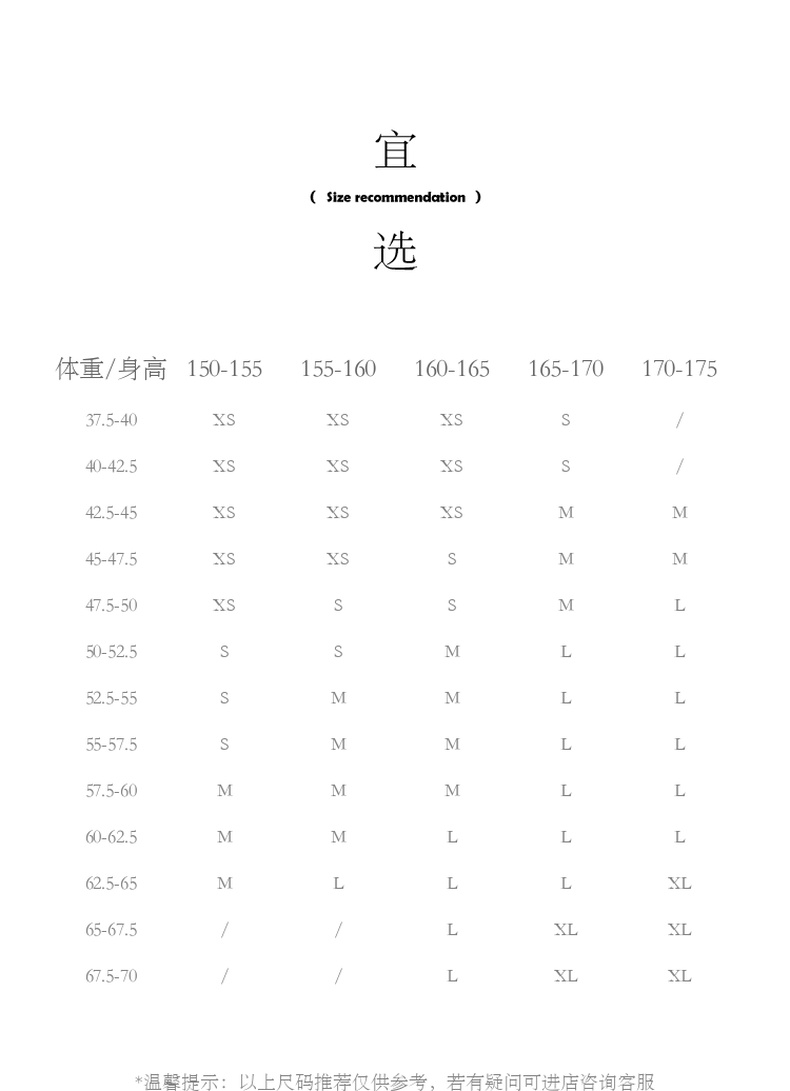 宜

( Size recommendation )

选

| 体重/身高 | 150-155 | 155-160 | 160-165 | 165-170 | 170-175 |
|---|---|---|---|---|---|
| 37.5-40 | XS | XS | XS | S | / |
| 40-42.5 | XS | XS | XS | S | / |
| 42.5-45 | XS | XS | XS | M | M |
| 45-47.5 | XS | XS | S | M | M |
| 47.5-50 | XS | S | S | M | L |
| 50-52.5 | S | S | M | L | L |
| 52.5-55 | S | M | M | L | L |
| 55-57.5 | S | M | M | L | L |
| 57.5-60 | M | M | M | L | L |
| 60-62.5 | M | M | L | L | L |
| 62.5-65 | M | L | L | L | XL |
| 65-67.5 | / | / | L | XL | XL |
| 67.5-70 | / | / | L | XL | XL |

*温馨提示：以上尺码推荐仅供参考，若有疑问可进店咨询客服